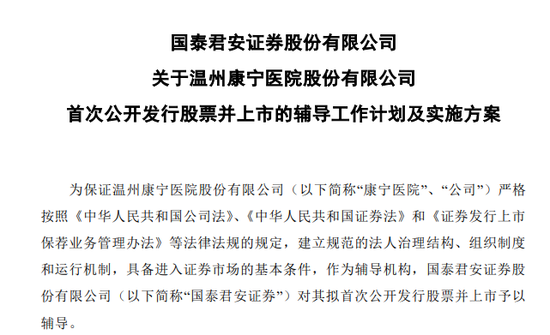 国泰君安证券股份有限公司
关于温州康宁医院股份有限公司
首次公开发行股票并上市的辅导工作计划及实施方案

为保证温州康宁医院股份有限公司（以下简称“康宁医院”、“公司”）严格按照《中华人民共和国公司法》、《中华人民共和国证券法》和《证券发行上市保荐业务管理办法》等法律法规的规定，建立规范的法人治理结构、组织制度和运行机制，具备进入证券市场的基本条件，作为辅导机构，国泰君安证券股份有限公司（以下简称“国泰君安证券”）对其拟首次公开发行股票并上市予以辅导。